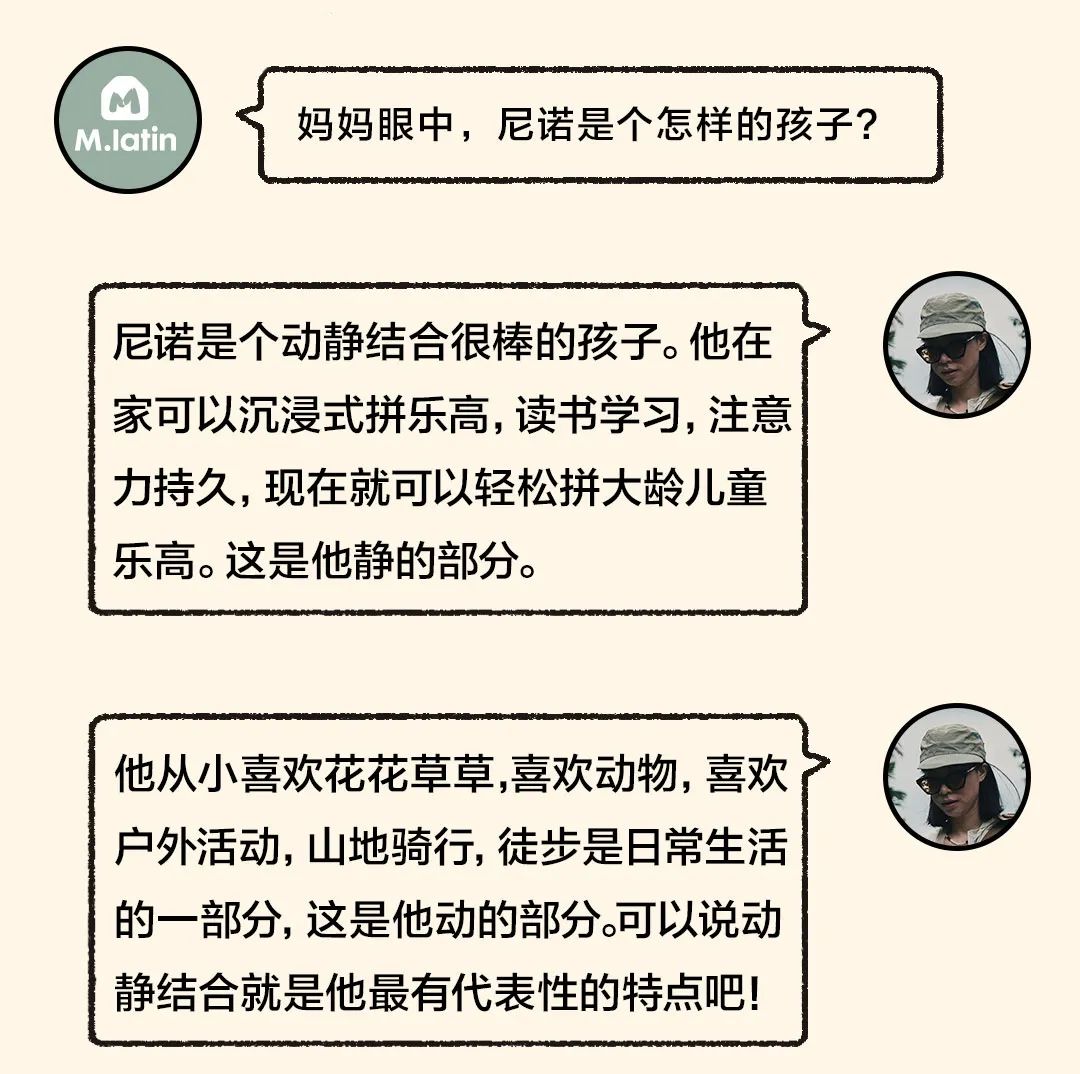 M.latin

妈妈眼中，尼诺是个怎样的孩子？

尼诺是个动静结合很棒的孩子。他在家可以沉浸式拼乐高，读书学习，注意力持久，现在就可以轻松拼大龄儿童乐高。这是他静的部分。

他从小喜欢花花草草,喜欢动物，喜欢户外活动，山地骑行，徒步是日常生活的一部分，这是他动的部分。可以说动静结合就是他最有代表性的特点吧！